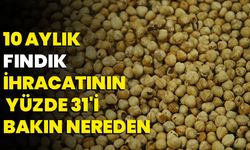 10 AYLIK
FINDIK
İHRACATININ
YÜZDE 31'İ
BAKIN NEREDEN